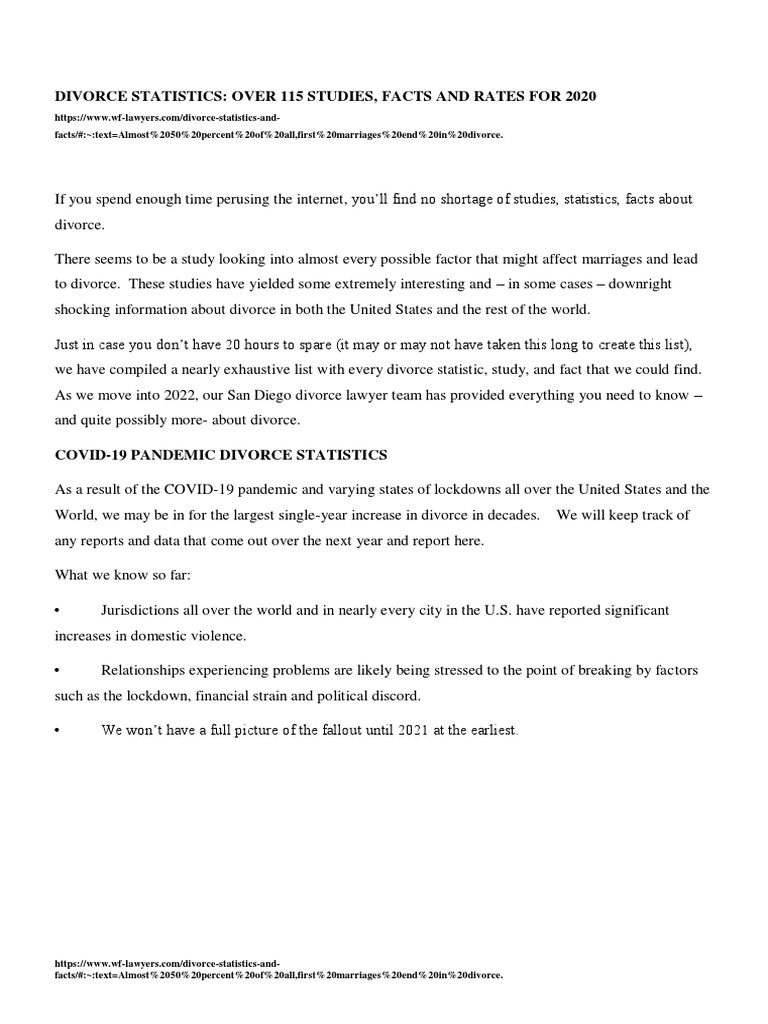 DIVORCE STATISTICS: OVER 115 STUDIES, FACTS AND RATES FOR 2020

https://www.wf-lawyers.com/divorce-statistics-and-facts/#:~:text=Almost%2050%20percent%20of%20all,first%20marriages%20end%20in%20divorce.

If you spend enough time perusing the internet, you'll find no shortage of studies, statistics, facts about divorce.

There seems to be a study looking into almost every possible factor that might affect marriages and lead to divorce. These studies have yielded some extremely interesting and – in some cases – downright shocking information about divorce in both the United States and the rest of the world.

Just in case you don't have 20 hours to spare (it may or may not have taken this long to create this list), we have compiled a nearly exhaustive list with every divorce statistic, study, and fact that we could find. As we move into 2022, our San Diego divorce lawyer team has provided everything you need to know – and quite possibly more- about divorce.

COVID-19 PANDEMIC DIVORCE STATISTICS

As a result of the COVID-19 pandemic and varying states of lockdowns all over the United States and the World, we may be in for the largest single-year increase in divorce in decades. We will keep track of any reports and data that come out over the next year and report here.

What we know so far:

• Jurisdictions all over the world and in nearly every city in the U.S. have reported significant increases in domestic violence.

• Relationships experiencing problems are likely being stressed to the point of breaking by factors such as the lockdown, financial strain and political discord.

• We won't have a full picture of the fallout until 2021 at the earliest.

https://www.wf-lawyers.com/divorce-statistics-and-facts/#:~:text=Almost%2050%20percent%20of%20all,first%20marriages%20end%20in%20divorce.